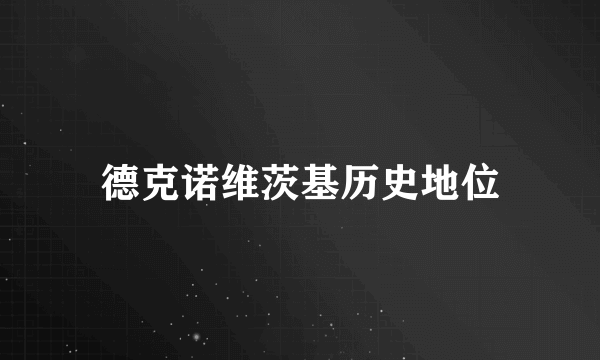 德克诺维茨基历史地位